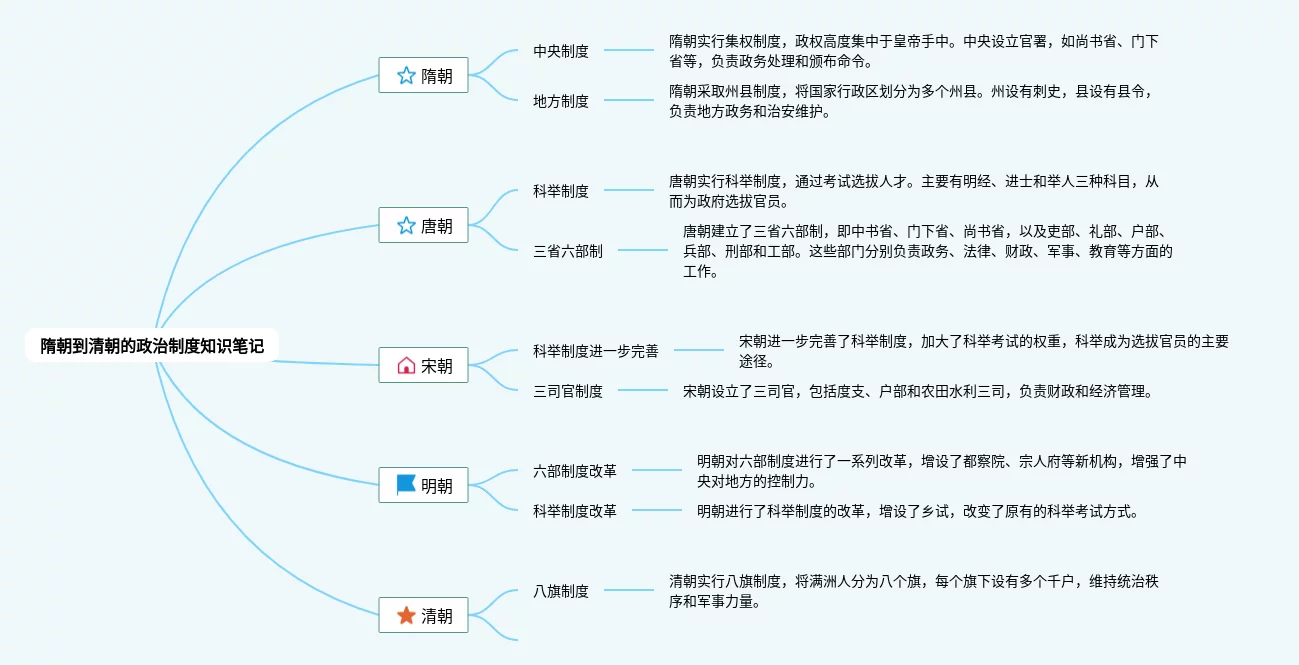 隋朝到清朝的政治制度知识笔记

隋朝

中央制度

隋朝实行集权制度，政权高度集中于皇帝手中。中央设立官署，如尚书省、门下省等，负责政务处理和颁布命令。

地方制度

隋朝采取州县制度，将国家行政区划分为多个州县。州设有刺史，县设有县令，负责地方政务和治安维护。

唐朝

科举制度

唐朝实行科举制度，通过考试选拔人才。主要有明经、进士和举人三种科目，从而为政府选拔官员。

三省六部制

唐朝建立了三省六部制，即中书省、门下省、尚书省，以及吏部、礼部、户部、兵部、刑部和工部。这些部门分别负责政务、法律、财政、军事、教育等方面的工作。

宋朝

科举制度进一步完善

宋朝进一步完善了科举制度，加大了科举考试的权重，科举成为选拔官员的主要途径。

三司官制度

宋朝设立了三司官，包括度支、户部和农田水利三司，负责财政和经济管理。

明朝

六部制度改革

明朝对六部制度进行了一系列改革，增设了都察院、宗人府等新机构，增强了中央对地方的控制力。

科举制度改革

明朝进行了科举制度的改革，增设了乡试，改变了原有的科举考试方式。

清朝

八旗制度

清朝实行八旗制度，将满洲人分为八个旗，每个旗下设有多个千户，维持统治秩序和军事力量。